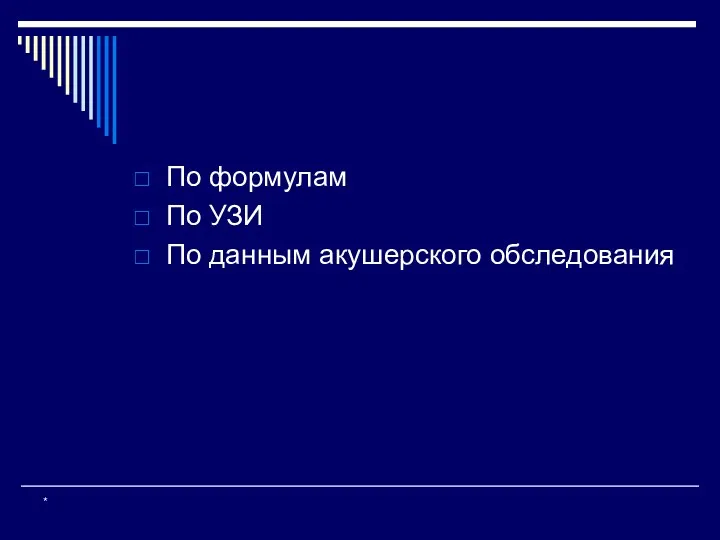 По формулам
По УЗИ
По данным акушерского обследования

*